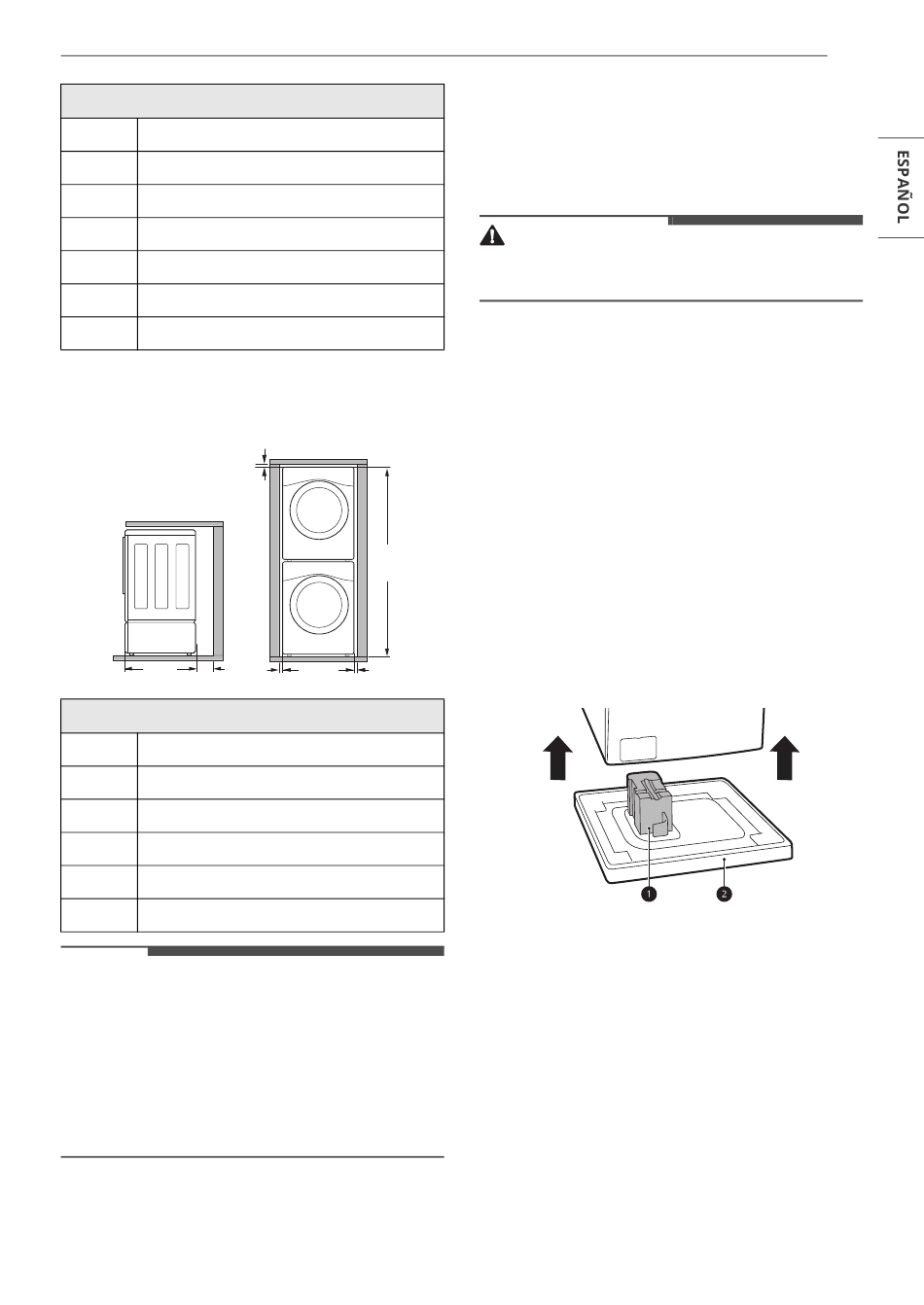 ESPAÑOL

1

2